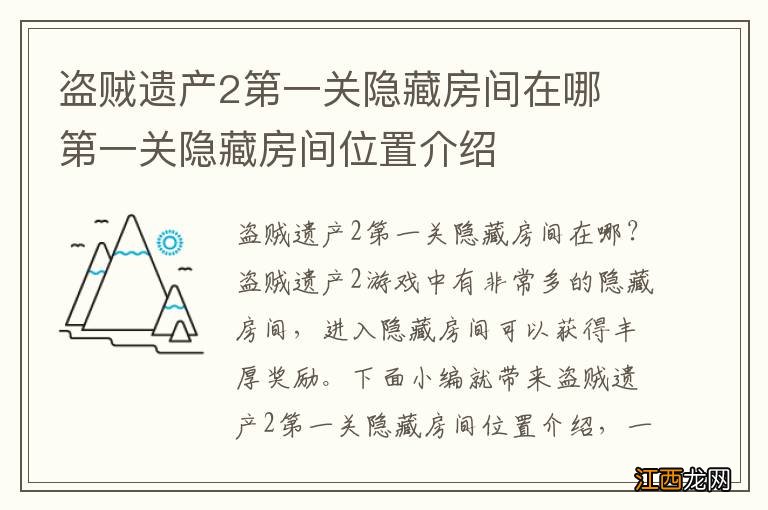 盗贼遗产2第一关隐藏房间在哪 第一关隐藏房间位置介绍

盗贼遗产2第一关隐藏房间在哪？盗贼遗产2游戏中有非常多的隐藏房间，进入隐藏房间可以获得丰厚奖励。下面小编就带来盗贼遗产2第一关隐藏房间位置介绍，一

江西龙网